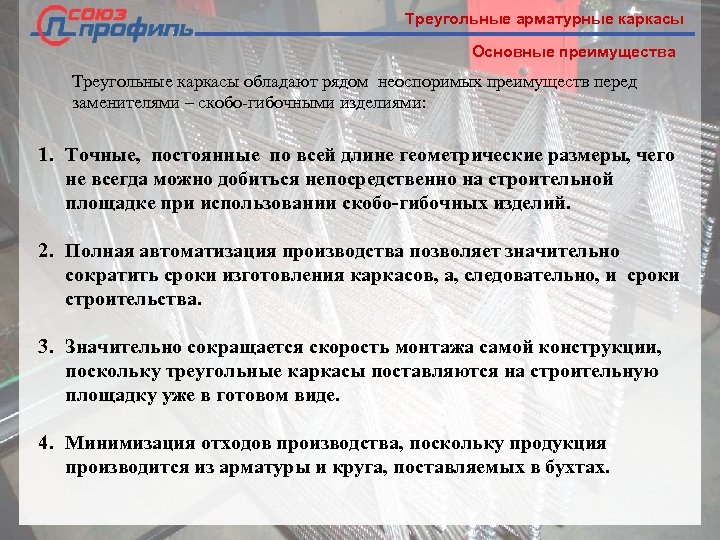 союз профиль

Треугольные арматурные каркасы

Основные преимущества

Треугольные каркасы обладают рядом неоспоримых преимуществ перед заменителями – скобо-гибочными изделиями:

1. Точные, постоянные по всей длине геометрические размеры, чего не всегда можно добиться непосредственно на строительной площадке при использовании скобо-гибочных изделий.

2. Полная автоматизация производства позволяет значительно сократить сроки изготовления каркасов, а, следовательно, и сроки строительства.

3. Значительно сокращается скорость монтажа самой конструкции, поскольку треугольные каркасы поставляются на строительную площадку уже в готовом виде.

4. Минимизация отходов производства, поскольку продукция производится из арматуры и круга, поставляемых в бухтах.